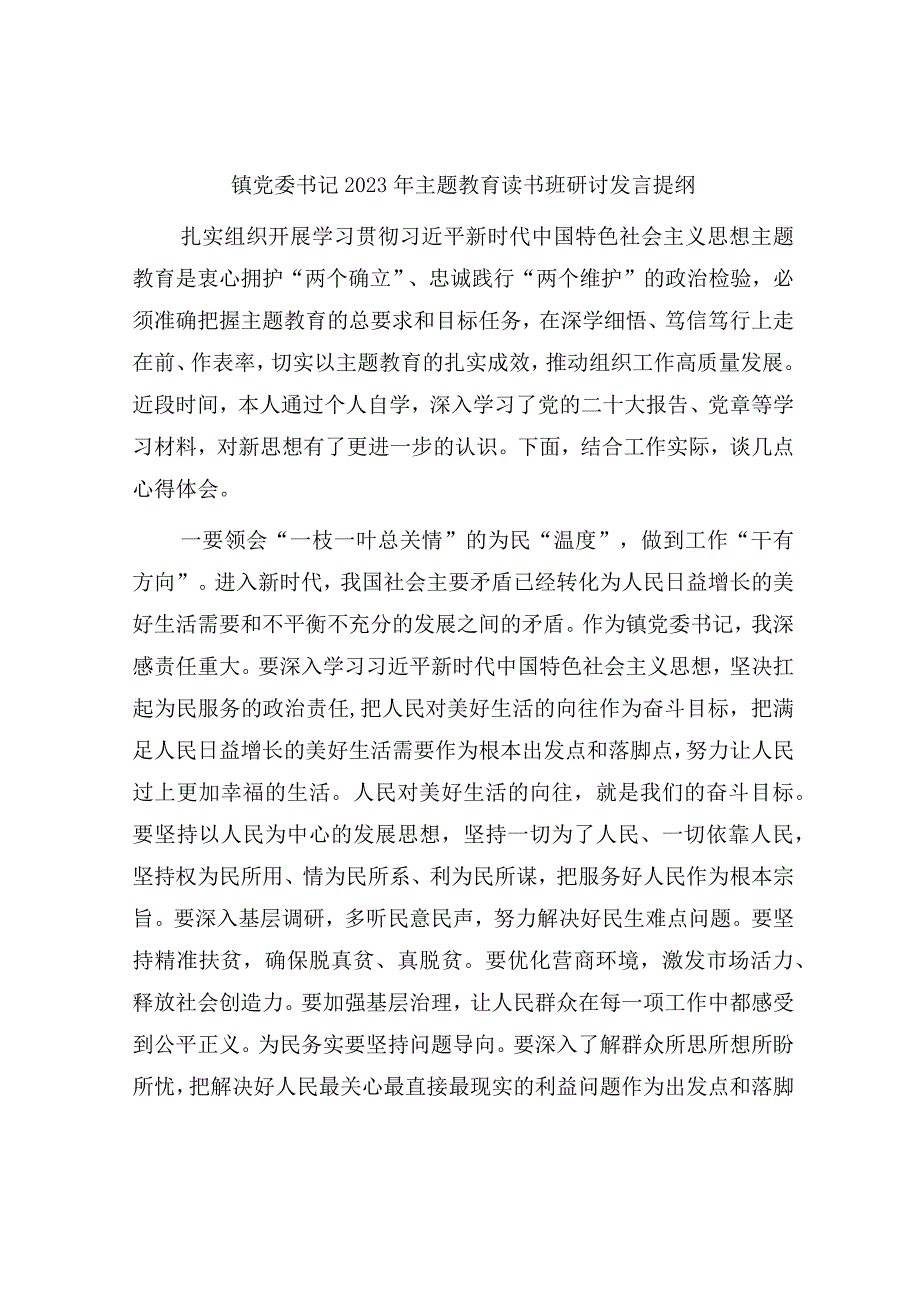 镇党委书记2023年主题教育读书班研讨发言提纲

扎实组织开展学习贯彻习近平新时代中国特色社会主义思想主题教育是衷心拥护“两个确立”、忠诚践行“两个维护”的政治检验，必须准确把握主题教育的总要求和目标任务，在深学细悟、笃信笃行上走在前、作表率，切实以主题教育的扎实成效，推动组织工作高质量发展。近段时间，本人通过个人自学，深入学习了党的二十大报告、党章等学习材料，对新思想有了更进一步的认识。下面，结合工作实际，谈几点心得体会。

一要领会“一枝一叶总关情”的为民“温度”，做到工作“干有方向”。进入新时代，我国社会主要矛盾已经转化为人民日益增长的美好生活需要和不平衡不充分的发展之间的矛盾。作为镇党委书记，我深感责任重大。要深入学习习近平新时代中国特色社会主义思想，坚决扛起为民服务的政治责任,把人民对美好生活的向往作为奋斗目标，把满足人民日益增长的美好生活需要作为根本出发点和落脚点，努力让人民过上更加幸福的生活。人民对美好生活的向往，就是我们的奋斗目标。要坚持以人民为中心的发展思想，坚持一切为了人民、一切依靠人民，坚持权为民所用、情为民所系、利为民所谋，把服务好人民作为根本宗旨。要深入基层调研，多听民意民声，努力解决好民生难点问题。要坚持精准扶贫，确保脱真贫、真脱贫。要优化营商环境，激发市场活力、释放社会创造力。要加强基层治理，让人民群众在每一项工作中都感受到公平正义。为民务实要坚持问题导向。要深入了解群众所思所想所盼所忧，把解决好人民最关心最直接最现实的利益问题作为出发点和落脚